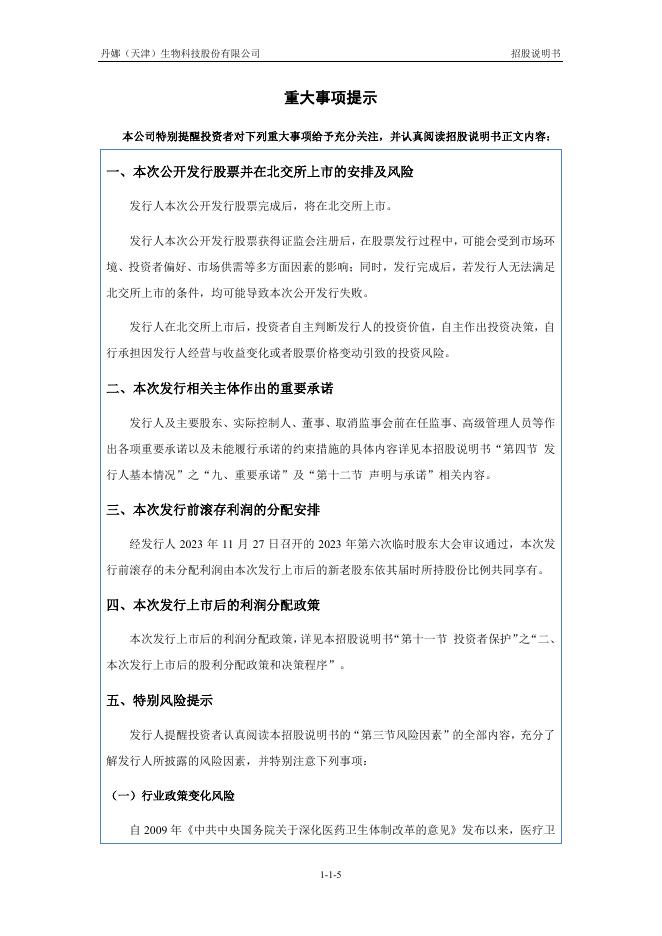 丹娜（天津）生物科技股份有限公司

招股说明书

重大事项提示

本公司特别提醒投资者对下列重大事项给予充分关注，并认真阅读招股说明书正文内容：

一、本次公开发行股票并在北交所上市的安排及风险

发行人本次公开发行股票完成后，将在北交所上市。

发行人本次公开发行股票获得证监会注册后，在股票发行过程中，可能会受到市场环境、投资者偏好、市场供需等多方面因素的影响；同时，发行完成后，若发行人无法满足北交所上市的条件，均可能导致本次公开发行失败。

发行人在北交所上市后，投资者自主判断发行人的投资价值，自主作出投资决策，自行承担因发行人经营与收益变化或者股票价格变动引致的投资风险。

二、本次发行相关主体作出的重要承诺

发行人及主要股东、实际控制人、董事、取消监事会前在任监事、高级管理人员等作出各项重要承诺以及未能履行承诺的约束措施的具体内容详见本招股说明书“第四节 发行人基本情况”之“九、重要承诺”及“第十二节 声明与承诺”相关内容。

三、本次发行前滚存利润的分配安排

经发行人 2023 年 11 月 27 日召开的 2023 年第六次临时股东大会审议通过，本次发行前滚存的未分配利润由本次发行上市后的新老股东依其届时所持股份比例共同享有。

四、本次发行上市后的利润分配政策

本次发行上市后的利润分配政策，详见本招股说明书“第十一节 投资者保护”之“二、本次发行上市后的股利分配政策和决策程序”。

五、特别风险提示

发行人提醒投资者认真阅读本招股说明书的“第三节风险因素”的全部内容，充分了解发行人所披露的风险因素，并特别注意下列事项：

（一）行业政策变化风险

自 2009 年《中共中央国务院关于深化医药卫生体制改革的意见》发布以来，医疗卫

1-1-5